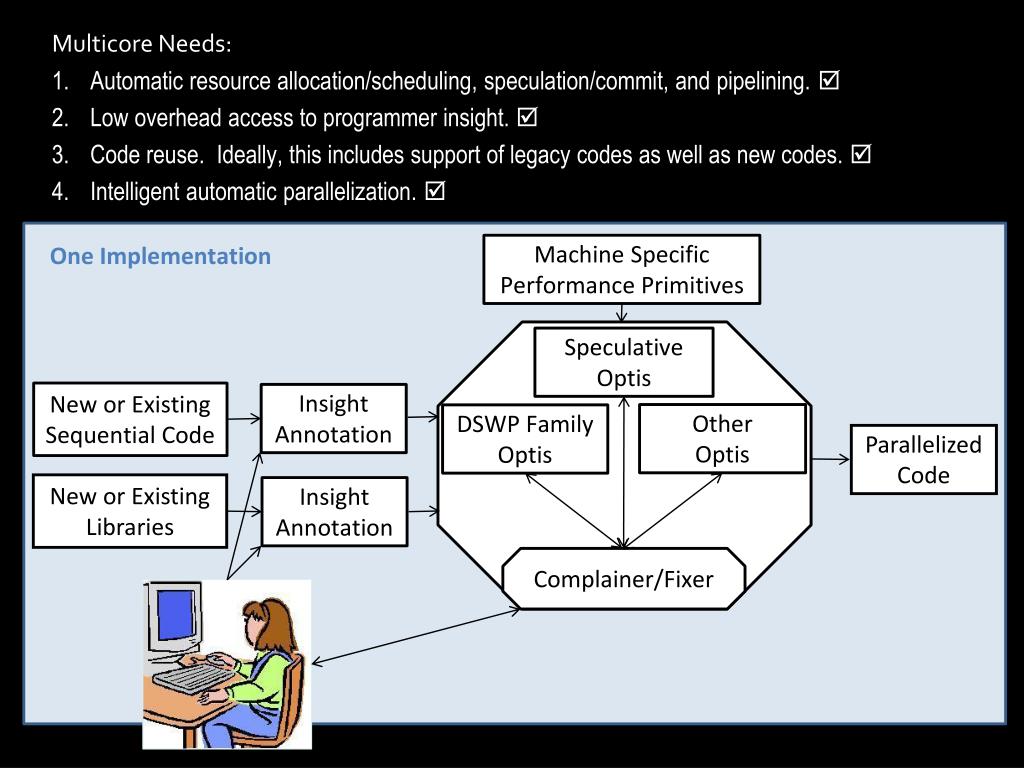 Multicore Needs:

1. Automatic resource allocation/scheduling, speculation/commit, and pipelining. ☑
2. Low overhead access to programmer insight. ☑
3. Code reuse. Ideally, this includes support of legacy codes as well as new codes. ☑
4. Intelligent automatic parallelization. ☑

One Implementation

Machine Specific Performance Primitives

Speculative Optis

New or Existing Sequential Code

Insight Annotation

DSWP Family Optis

Other Optis

Parallelized Code

New or Existing Libraries

Insight Annotation

Complainer/Fixer